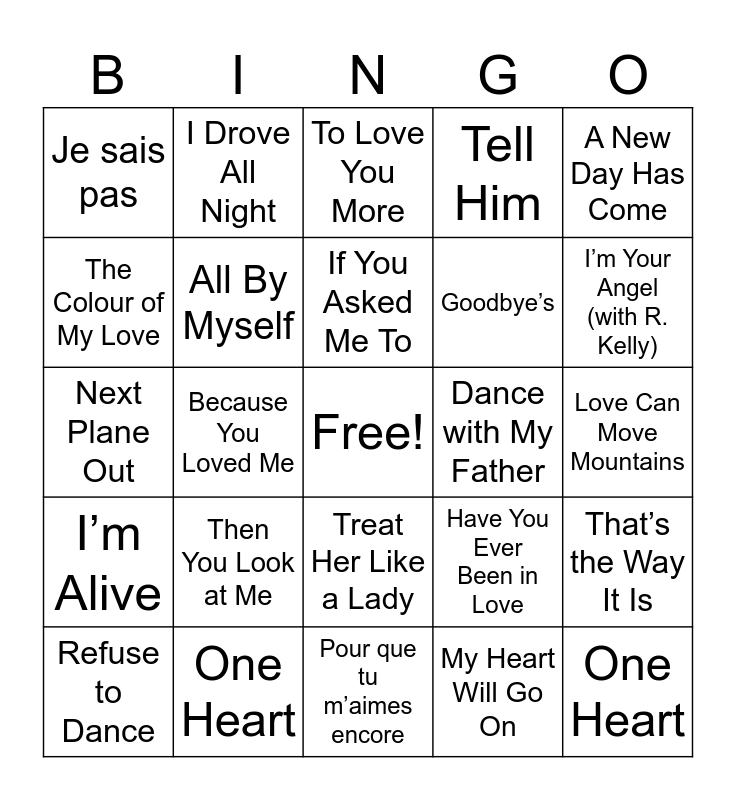 | B | I | N | G | O |
|---|---|---|---|---|
| Je sais pas | I Drove All Night | To Love You More | Tell Him | A New Day Has Come |
| The Colour of My Love | All By Myself | If You Asked Me To | Goodbye's | I'm Your Angel (with R. Kelly) |
| Next Plane Out | Because You Loved Me | Free! | Dance with My Father | Love Can Move Mountains |
| I'm Alive | Then You Look at Me | Treat Her Like a Lady | Have You Ever Been in Love | That's the Way It Is |
| Refuse to Dance | One Heart | Pour que tu m'aimes encore | My Heart Will Go On | One Heart |